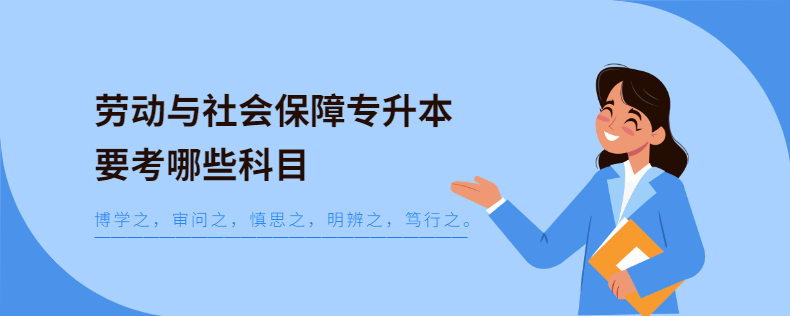 劳动与社会保障专升本
要考哪些科目

博学之，审问之，慎思之，明辨之，笃行之。